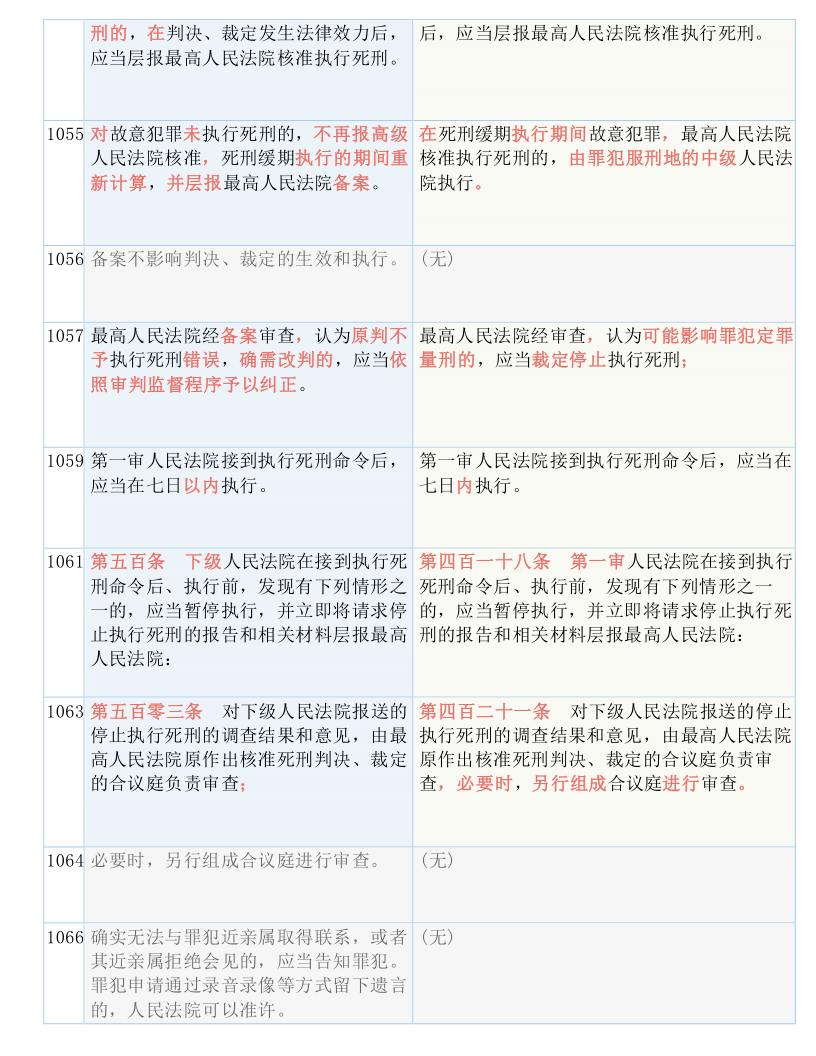 |  |  |  |
|---|---|---|
|  | 刑的，在判决、裁定发生法律效力后，应当层报最高人民法院核准执行死刑。 | 后，应当层报最高人民法院核准执行死刑。 |
| 1055 | 对故意犯罪未执行死刑的，不再报高级人民法院核准，死刑缓期执行的期间重新计算，并层报最高人民法院备案。 | 在死刑缓期执行期间故意犯罪，最高人民法院核准执行死刑的，由罪犯服刑地的中级人民法院执行。 |
| 1056 | 备案不影响判决、裁定的生效和执行。 | （无） |
| 1057 | 最高人民法院经备案审查，认为原判不予执行死刑错误，确需改判的，应当依照审判监督程序予以纠正。 | 最高人民法院经审查，认为可能影响罪犯定罪量刑的，应当裁定停止执行死刑； |
| 1059 | 第一审人民法院接到执行死刑命令后，应当在七日以内执行。 | 第一审人民法院接到执行死刑命令后，应当在七日内执行。 |
| 1061 | 第五百条　下级人民法院在接到执行死刑命令后、执行前，发现有下列情形之一的，应当暂停执行，并立即将请求停止执行死刑的报告和相关材料层报最高人民法院： | 第四百一十八条　第一审人民法院在接到执行死刑命令后、执行前，发现有下列情形之一的，应当暂停执行，并立即将请求停止执行死刑的报告和相关材料层报最高人民法院： |
| 1063 | 第五百零三条　对下级人民法院报送的停止执行死刑的调查结果和意见，由最高人民法院原作出核准死刑判决、裁定的合议庭负责审查； | 第四百二十一条　对下级人民法院报送的停止执行死刑的调查结果和意见，由最高人民法院原作出核准死刑判决、裁定的合议庭负责审查，必要时，另行组成合议庭进行审查。 |
| 1064 | 必要时，另行组成合议庭进行审查。 | （无） |
| 1066 | 确实无法与罪犯近亲属取得联系，或者其近亲属拒绝会见的，应当告知罪犯。罪犯申请通过录音录像等方式留下遗言的，人民法院可以准许。 | （无） |